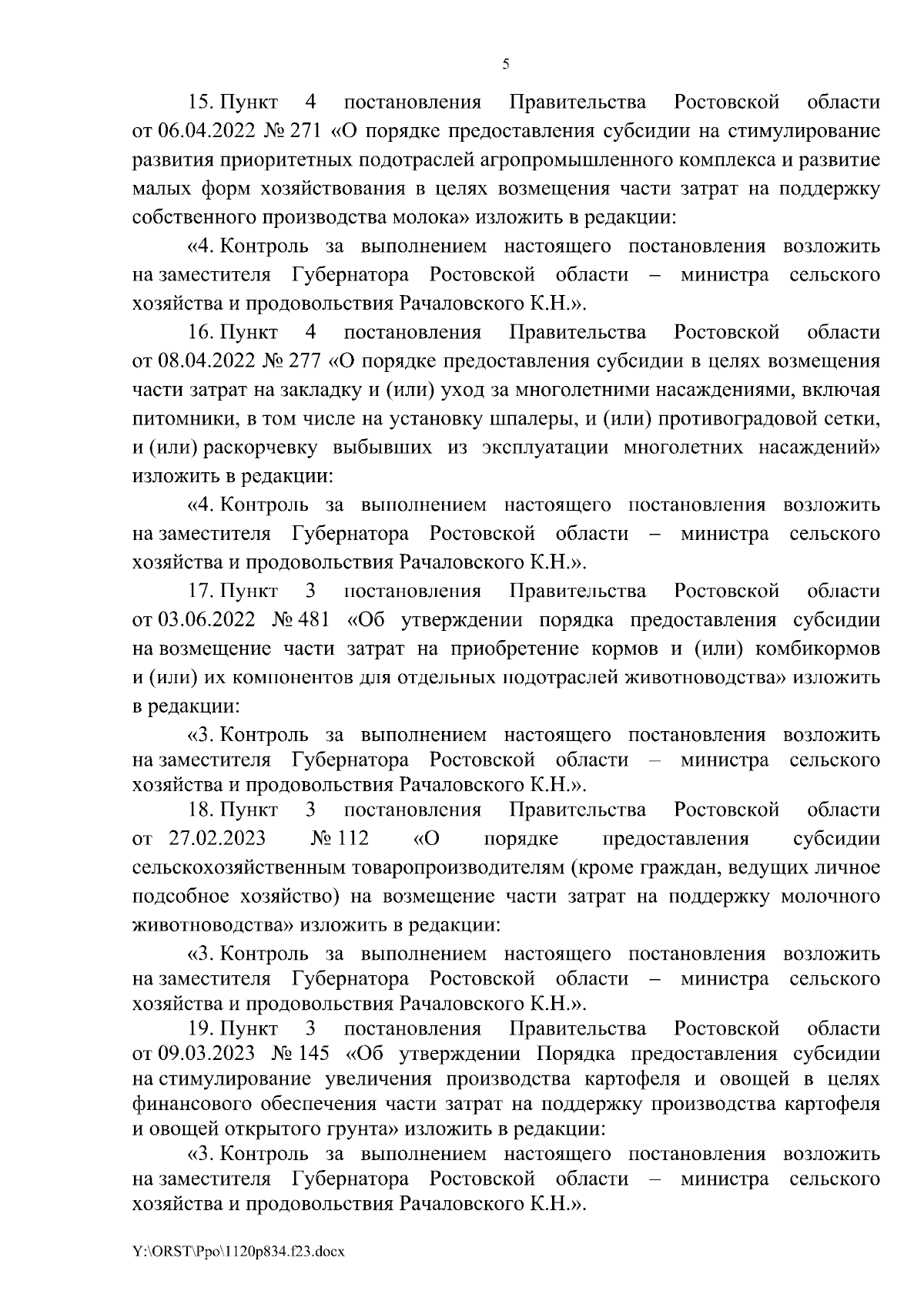 5

15. Пункт 4 постановления Правительства Ростовской области от 06.04.2022 № 271 «О порядке предоставления субсидии на стимулирование развития приоритетных подотраслей агропромышленного комплекса и развитие малых форм хозяйствования в целях возмещения части затрат на поддержку собственного производства молока» изложить в редакции:

«4. Контроль за выполнением настоящего постановления возложить на заместителя Губернатора Ростовской области – министра сельского хозяйства и продовольствия Рачаловского К.Н.».

16. Пункт 4 постановления Правительства Ростовской области от 08.04.2022 № 277 «О порядке предоставления субсидии в целях возмещения части затрат на закладку и (или) уход за многолетними насаждениями, включая питомники, в том числе на установку шпалеры, и (или) противоградовой сетки, и (или) раскорчевку выбывших из эксплуатации многолетних насаждений» изложить в редакции:

«4. Контроль за выполнением настоящего постановления возложить на заместителя Губернатора Ростовской области – министра сельского хозяйства и продовольствия Рачаловского К.Н.».

17. Пункт 3 постановления Правительства Ростовской области от 03.06.2022 № 481 «Об утверждении порядка предоставления субсидии на возмещение части затрат на приобретение кормов и (или) комбикормов и (или) их компонентов для отдельных подотраслей животноводства» изложить в редакции:

«3. Контроль за выполнением настоящего постановления возложить на заместителя Губернатора Ростовской области – министра сельского хозяйства и продовольствия Рачаловского К.Н.».

18. Пункт 3 постановления Правительства Ростовской области от 27.02.2023 № 112 «О порядке предоставления субсидии сельскохозяйственным товаропроизводителям (кроме граждан, ведущих личное подсобное хозяйство) на возмещение части затрат на поддержку молочного животноводства» изложить в редакции:

«3. Контроль за выполнением настоящего постановления возложить на заместителя Губернатора Ростовской области – министра сельского хозяйства и продовольствия Рачаловского К.Н.».

19. Пункт 3 постановления Правительства Ростовской области от 09.03.2023 № 145 «Об утверждении Порядка предоставления субсидии на стимулирование увеличения производства картофеля и овощей в целях финансового обеспечения части затрат на поддержку производства картофеля и овощей открытого грунта» изложить в редакции:

«3. Контроль за выполнением настоящего постановления возложить на заместителя Губернатора Ростовской области – министра сельского хозяйства и продовольствия Рачаловского К.Н.».

Y:\ORST\Ppo\1120p834.f23.docx